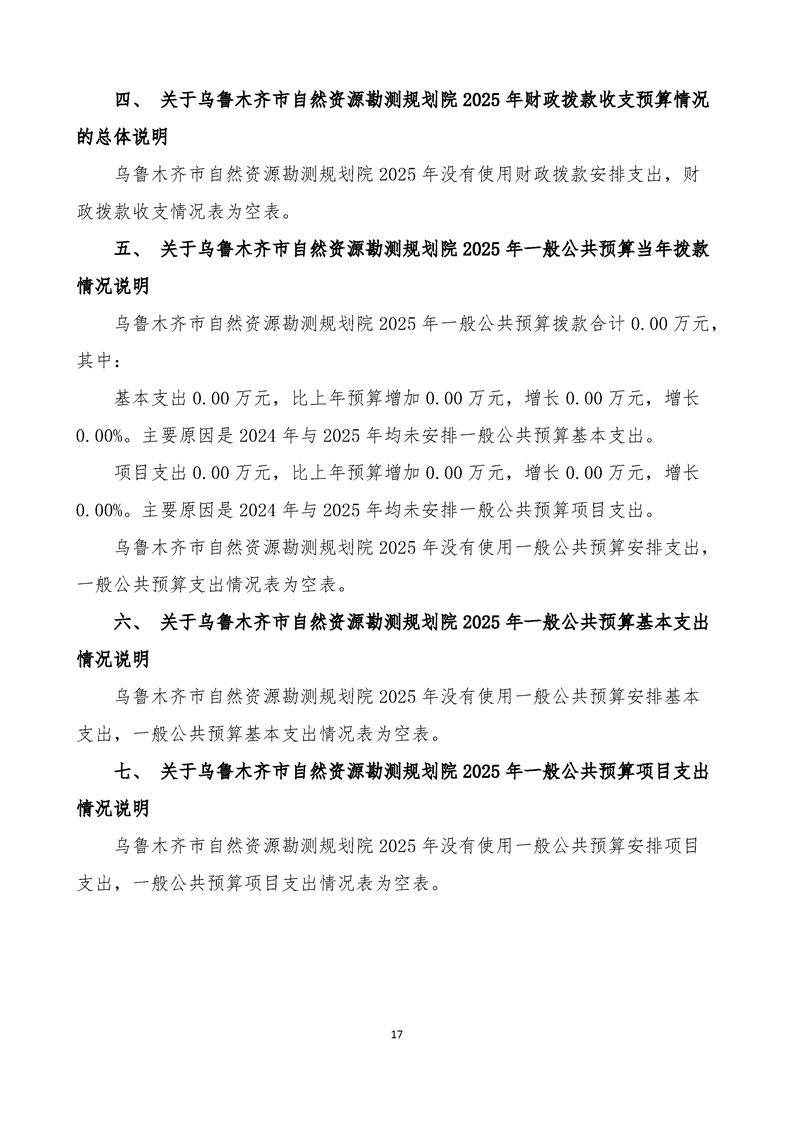 四、 关于乌鲁木齐市自然资源勘测规划院 2025 年财政拨款收支预算情况的总体说明

乌鲁木齐市自然资源勘测规划院 2025 年没有使用财政拨款安排支出，财政拨款收支情况表为空表。

五、 关于乌鲁木齐市自然资源勘测规划院 2025 年一般公共预算当年拨款情况说明

乌鲁木齐市自然资源勘测规划院 2025 年一般公共预算拨款合计 0.00 万元，其中：

基本支出 0.00 万元，比上年预算增加 0.00 万元，增长 0.00 万元，增长 0.00%。主要原因是 2024 年与 2025 年均未安排一般公共预算基本支出。

项目支出 0.00 万元，比上年预算增加 0.00 万元，增长 0.00 万元，增长 0.00%。主要原因是 2024 年与 2025 年均未安排一般公共预算项目支出。

乌鲁木齐市自然资源勘测规划院 2025 年没有使用一般公共预算安排支出，一般公共预算支出情况表为空表。

六、 关于乌鲁木齐市自然资源勘测规划院 2025 年一般公共预算基本支出情况说明

乌鲁木齐市自然资源勘测规划院 2025 年没有使用一般公共预算安排基本支出，一般公共预算基本支出情况表为空表。

七、 关于乌鲁木齐市自然资源勘测规划院 2025 年一般公共预算项目支出情况说明

乌鲁木齐市自然资源勘测规划院 2025 年没有使用一般公共预算安排项目支出，一般公共预算项目支出情况表为空表。

17